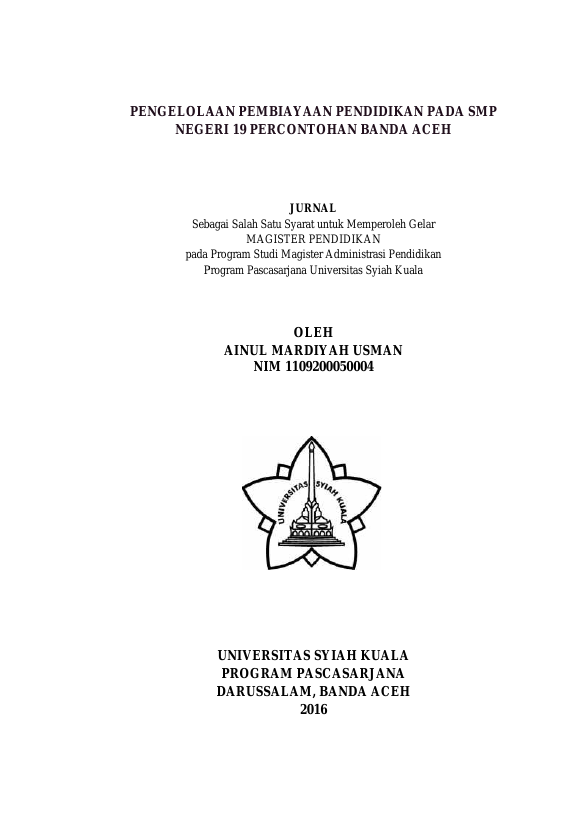 PENGELOLAAN PEMBIAYAAN PENDIDIKAN PADA SMP NEGERI 19 PERCONTOHAN BANDA ACEH

JURNAL
Sebagai Salah Satu Syarat untuk Memperoleh Gelar
MAGISTER PENDIDIKAN
pada Program Studi Magister Administrasi Pendidikan
Program Pascasarjana Universitas Syiah Kuala

OLEH
AINUL MARDIYAH USMAN
NIM 1109200050004

UNIVERSITAS SYIAH KUALA

UNIVERSITAS SYIAH KUALA
PROGRAM PASCASARJANA
DARUSSALAM, BANDA ACEH
2016